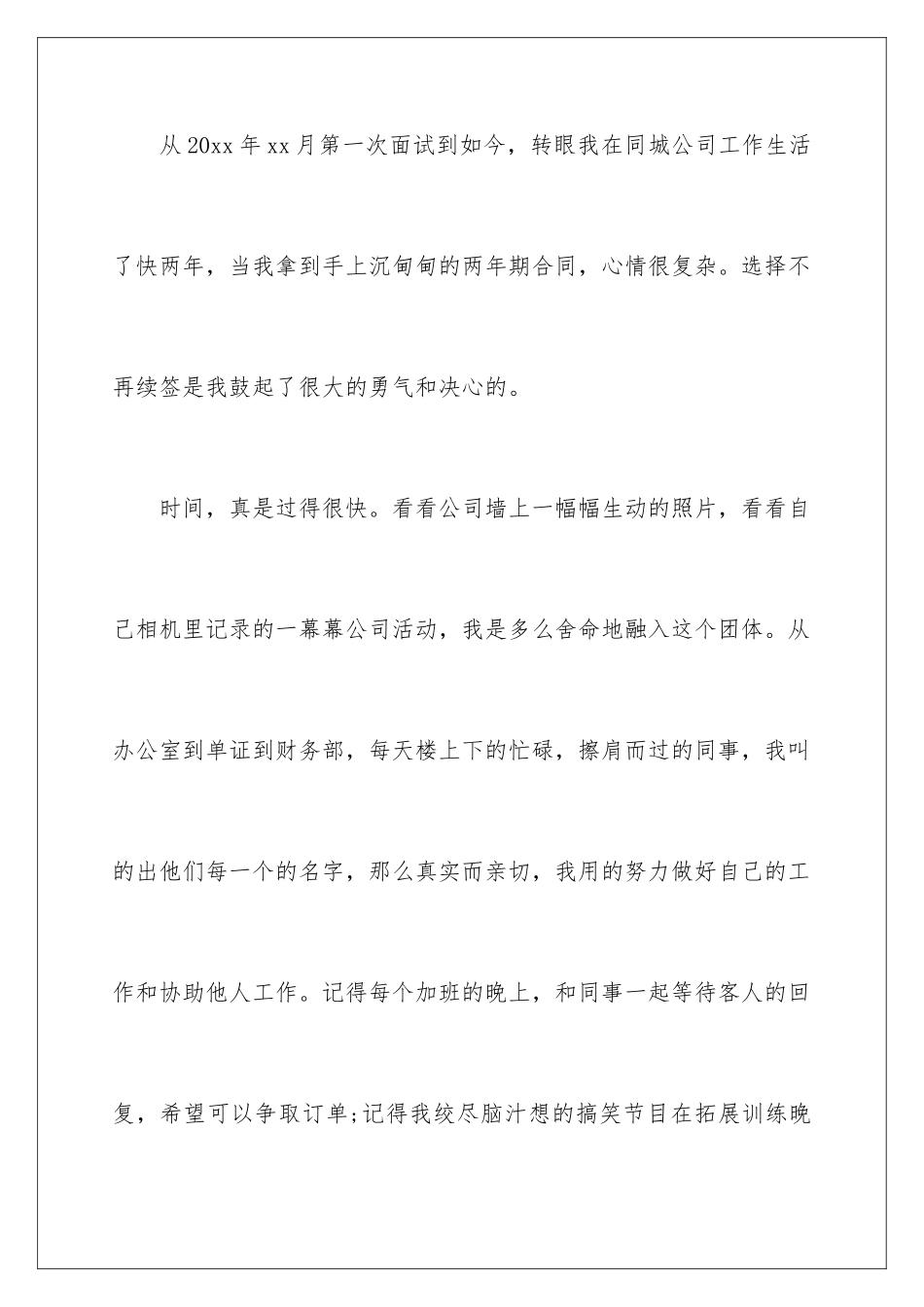 从20xx年xx月第一次面试到如今，转眼我在同城公司工作生活了快两年，当我拿到手上沉甸甸的两年期合同，心情很复杂。选择不再续签是我鼓起了很大的勇气和决心的。

时间，真是过得很快。看看公司墙上一幅幅生动的照片，看看自己相机里记录的一幕幕公司活动，我是多么舍命地融入这个团体。从办公室到单证到财务部，每天楼上下的忙碌，擦肩而过的同事，我叫的出他们每一个的名字，那么真实而亲切，我用的努力做好自己的工作和协助他人工作。记得每个加班的晚上，和同事一起等待客人的回复，希望可以争取订单;记得我绞尽脑汁想的搞笑节目在拓展训练晚